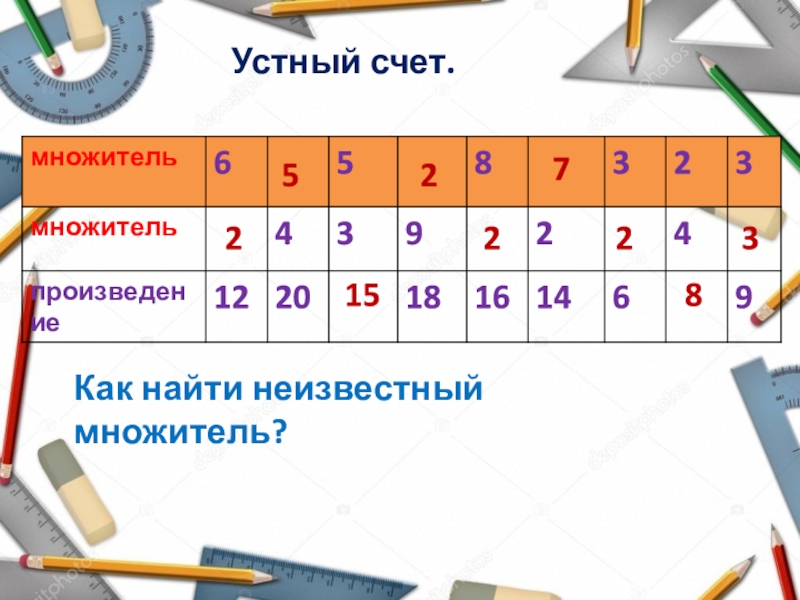 Устный счет.

| множитель | 6 | 5 | 5 | 2 | 8 | 7 | 3 | 2 | 3 |
|---|---|---|---|---|---|---|---|---|---|
| множитель | 2 | 4 | 3 | 9 | 2 | 2 | 2 | 4 | 3 |
| произведение | 12 | 20 | 15 | 18 | 16 | 14 | 6 | 8 | 9 |

Как найти неизвестный множитель?

depositphotos